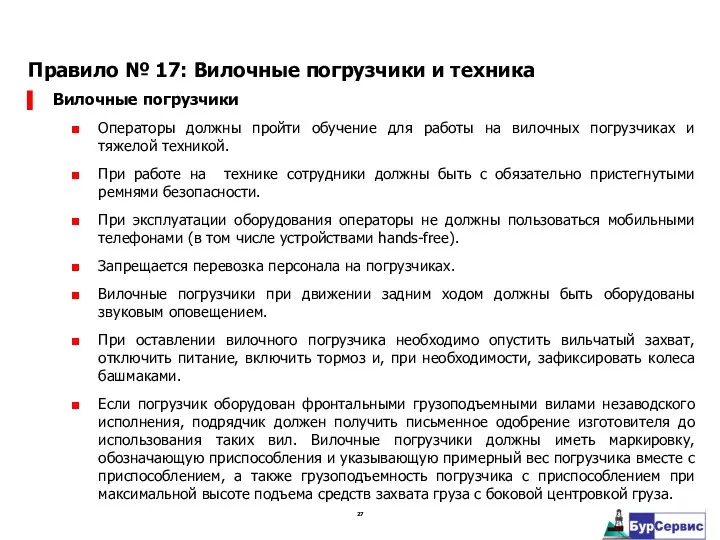 Правило № 17: Вилочные погрузчики и техника

Вилочные погрузчики

Операторы должны пройти обучение для работы на вилочных погрузчиках и тяжелой техникой.

При работе на технике сотрудники должны быть с обязательно пристегнутыми ремнями безопасности.

При эксплуатации оборудования операторы не должны пользоваться мобильными телефонами (в том числе устройствами hands-free).

Запрещается перевозка персонала на погрузчиках.

Вилочные погрузчики при движении задним ходом должны быть оборудованы звуковым оповещением.

При оставлении вилочного погрузчика необходимо опустить вильчатый захват, отключить питание, включить тормоз и, при необходимости, зафиксировать колеса башмаками.

Если погрузчик оборудован фронтальными грузоподъемными вилами незаводского исполнения, подрядчик должен получить письменное одобрение изготовителя до использования таких вил. Вилочные погрузчики должны иметь маркировку, обозначающую приспособления и указывающую примерный вес погрузчика вместе с приспособлением, а также грузоподъемность погрузчика с приспособлением при максимальной высоте подъема средств захвата груза с боковой центровкой груза.

27

БурСервис